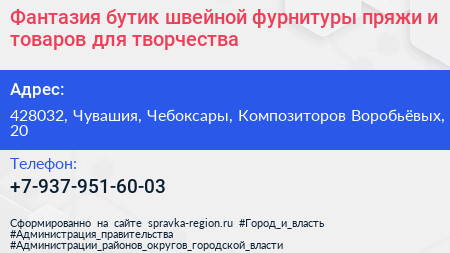 Фантазия бутик швейной фурнитуры пряжи и товаров для творчества

Адрес:

428032, Чувашия, Чебоксары, Композиторов Воробьёвых, 20

Телефон:

+7-937-951-60-03

Сформированно на сайте spravka-region.ru #Город_и_власть #Администрация_правительства #Администрации_районов_округов_городской_власти